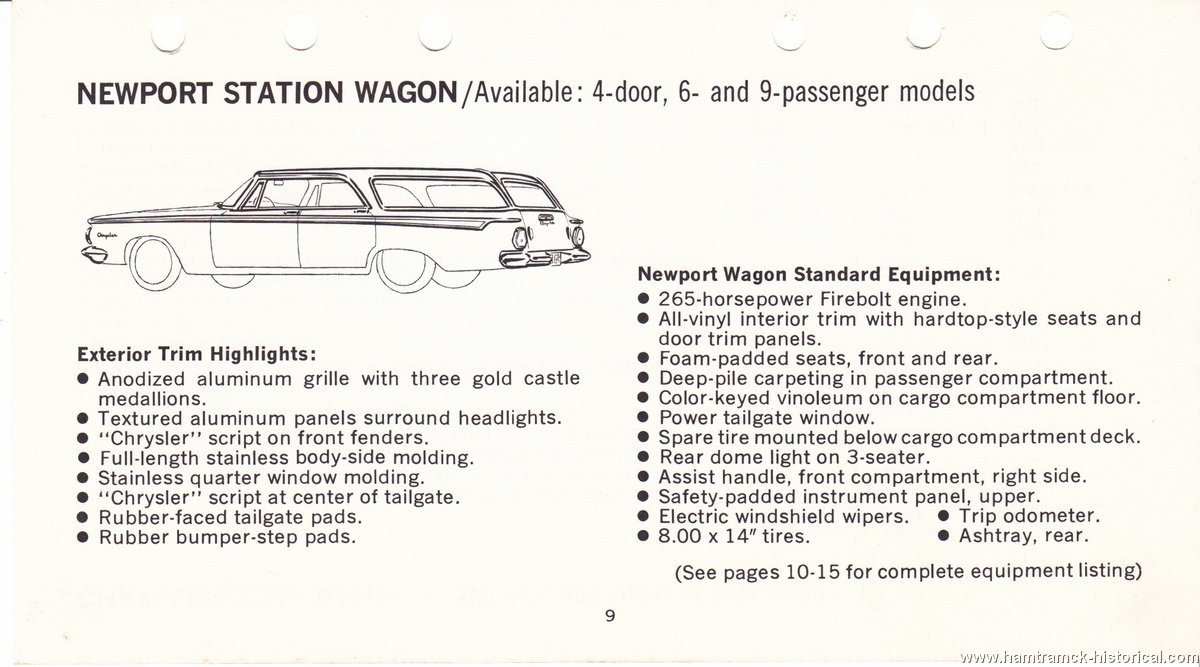 NEWPORT STATION WAGON/Available: 4-door, 6- and 9-passenger models

Chrysler

Exterior Trim Highlights:
● Anodized aluminum grille with three gold castle medallions.
● Textured aluminum panels surround headlights.
● "Chrysler" script on front fenders.
● Full-length stainless body-side molding.
● Stainless quarter window molding.
● "Chrysler" script at center of tailgate.
● Rubber-faced tailgate pads.
● Rubber bumper-step pads.

Newport Wagon Standard Equipment:
● 265-horsepower Firebolt engine.
● All-vinyl interior trim with hardtop-style seats and door trim panels.
● Foam-padded seats, front and rear.
● Deep-pile carpeting in passenger compartment.
● Color-keyed vinoleum on cargo compartment floor.
● Power tailgate window.
● Spare tire mounted below cargo compartment deck.
● Rear dome light on 3-seater.
● Assist handle, front compartment, right side.
● Safety-padded instrument panel, upper.
● Electric windshield wipers. ● Trip odometer.
● 8.00 x 14" tires. ● Ashtray, rear.

(See pages 10-15 for complete equipment listing)

9

www.hamtramck-historical.com